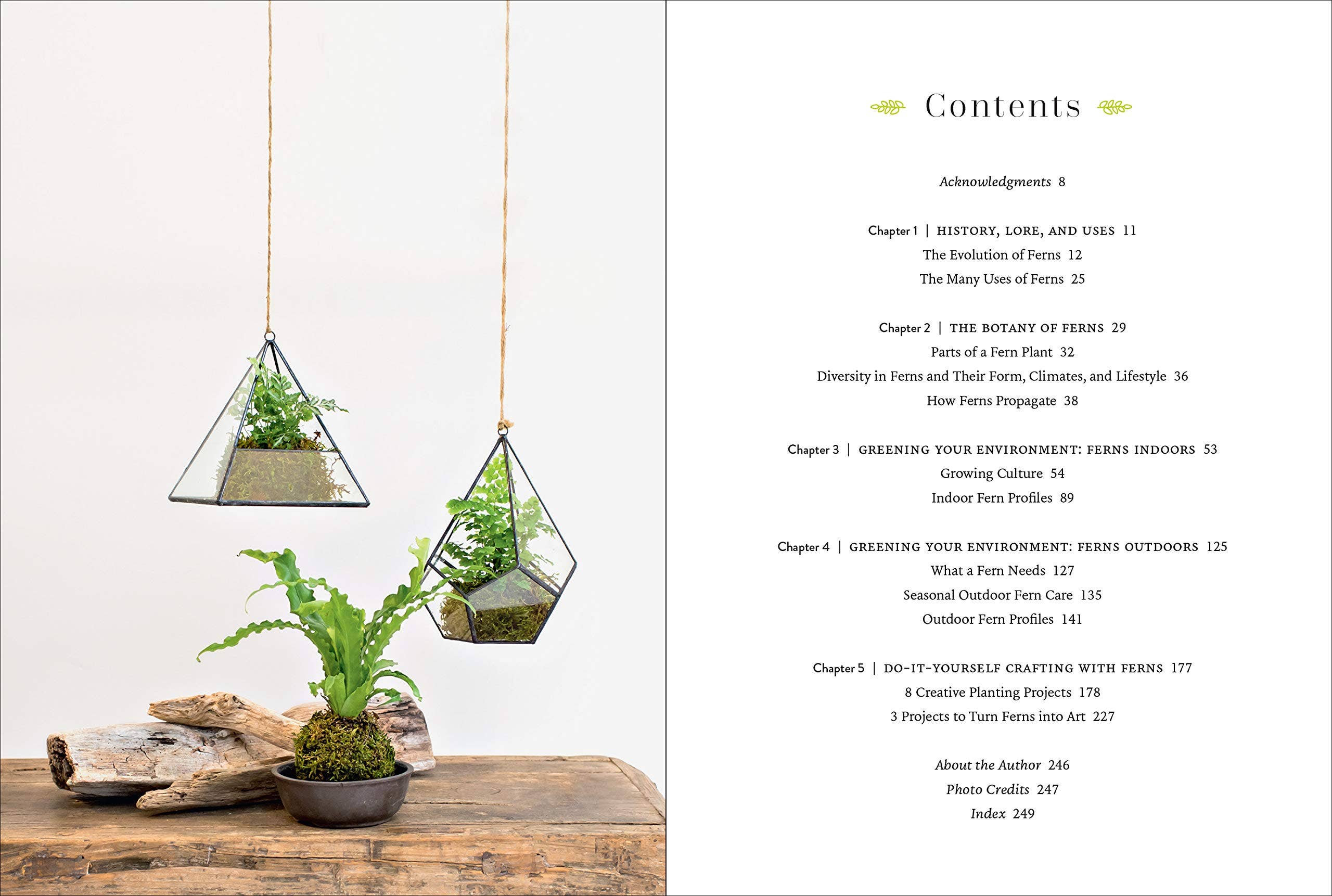 Contents

Acknowledgments 8

Chapter 1 | HISTORY, LORE, AND USES 11
The Evolution of Ferns 12
The Many Uses of Ferns 25

Chapter 2 | THE BOTANY OF FERNS 29
Parts of a Fern Plant 32
Diversity in Ferns and Their Form, Climates, and Lifestyle 36
How Ferns Propagate 38

Chapter 3 | GREENING YOUR ENVIRONMENT: FERNS INDOORS 53
Growing Culture 54
Indoor Fern Profiles 89

Chapter 4 | GREENING YOUR ENVIRONMENT: FERNS OUTDOORS 125
What a Fern Needs 127
Seasonal Outdoor Fern Care 135
Outdoor Fern Profiles 141

Chapter 5 | DO-IT-YOURSELF CRAFTING WITH FERNS 177
8 Creative Planting Projects 178
3 Projects to Turn Ferns into Art 227

About the Author 246
Photo Credits 247
Index 249